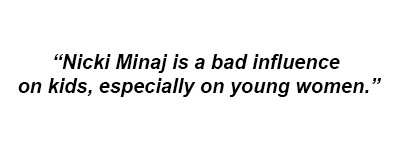 “Nicki Minaj is a bad influence on kids, especially on young women.”